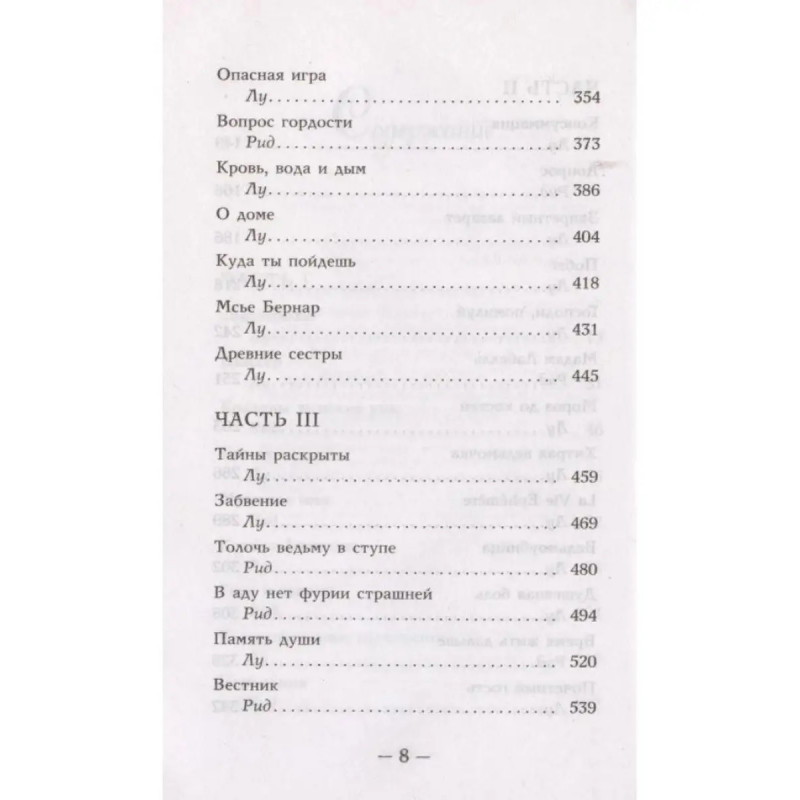 Опасная игра
Лу 354

Вопрос гордости
Рид 373

Кровь, вода и дым
Лу 386

О доме
Лу 404

Куда ты пойдешь
Лу 418

Мсье Бернар
Лу 431

Древние сестры
Лу 445

ЧАСТЬ III

Тайны раскрыты
Лу 459

Забвение
Лу 469

Толочь ведьму в ступе
Рид 480

В аду нет фурии страшней
Рид 494

Память души
Лу 520

Вестник
Рид 539

— 8 —